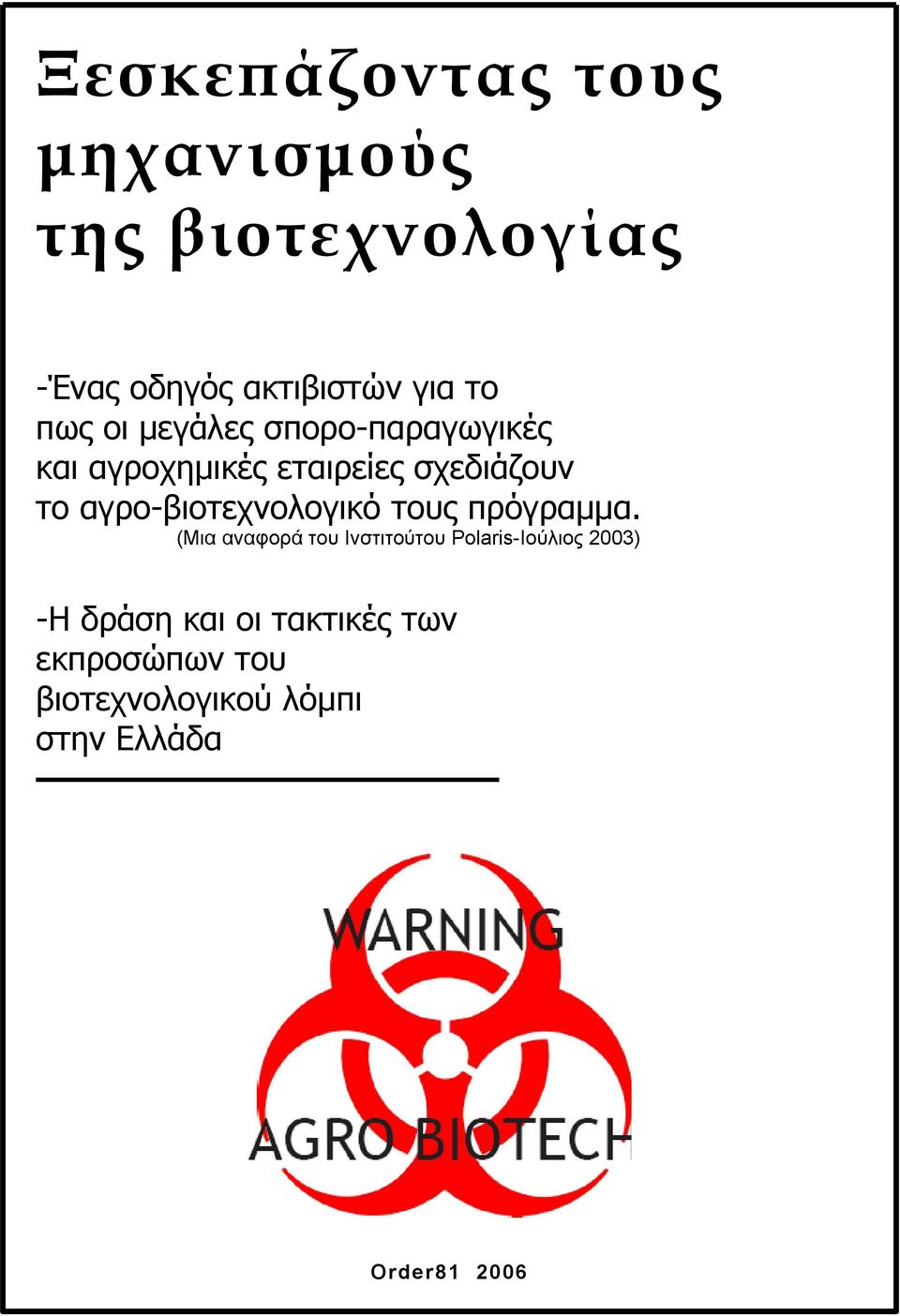 Ξεσκεπάζοντας τους μηχανισμούς της βιοτεχνολογίας

-Ένας οδηγός ακτιβιστών για το πως οι μεγάλες σπορο-παραγωγικές και αγροχημικές εταιρείες σχεδιάζουν το αγρο-βιοτεχνολογικό τους πρόγραμμα.
(Μια αναφορά του Ινστιτούτου Polaris-Ιούλιος 2003)

-Η δράση και οι τακτικές των εκπροσώπων του βιοτεχνολογικού λόμπι στην Ελλάδα

WARNING

AGRO BIOTECH

Order81 2006